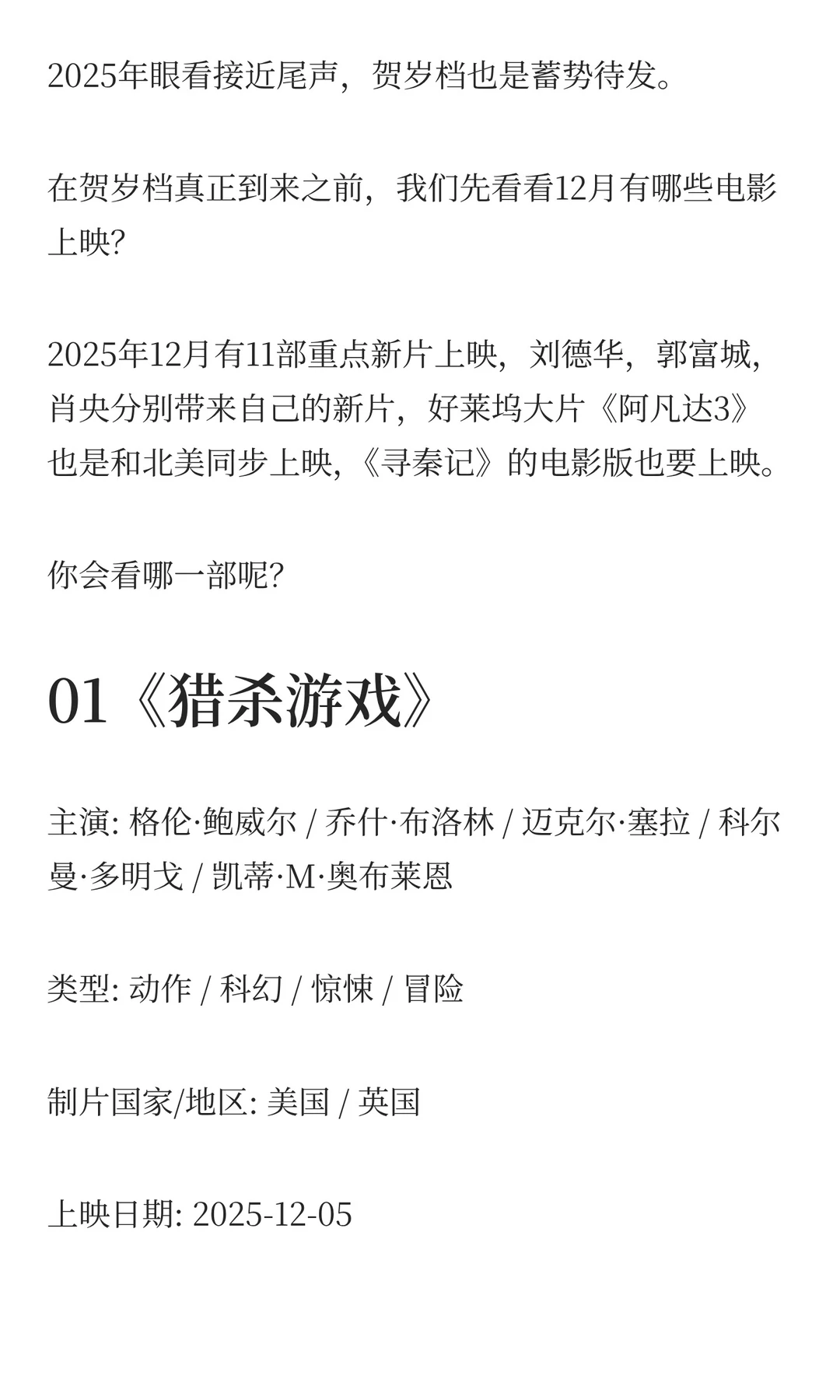 2025年眼看接近尾声，贺岁档也是蓄势待发。

在贺岁档真正到来之前，我们先看看12月有哪些电影上映?

2025年12月有11部重点新片上映，刘德华，郭富城，肖央分别带来自己的新片，好莱坞大片《阿凡达3》也是和北美同步上映，《寻秦记》的电影版也要上映。

你会看哪一部呢?

01《猎杀游戏》

主演: 格伦·鲍威尔 / 乔什·布洛林 / 迈克尔·塞拉 / 科尔曼·多明戈 / 凯蒂·M·奥布莱恩

类型: 动作 / 科幻 / 惊悚 / 冒险

制片国家/地区: 美国 / 英国

上映日期: 2025-12-05